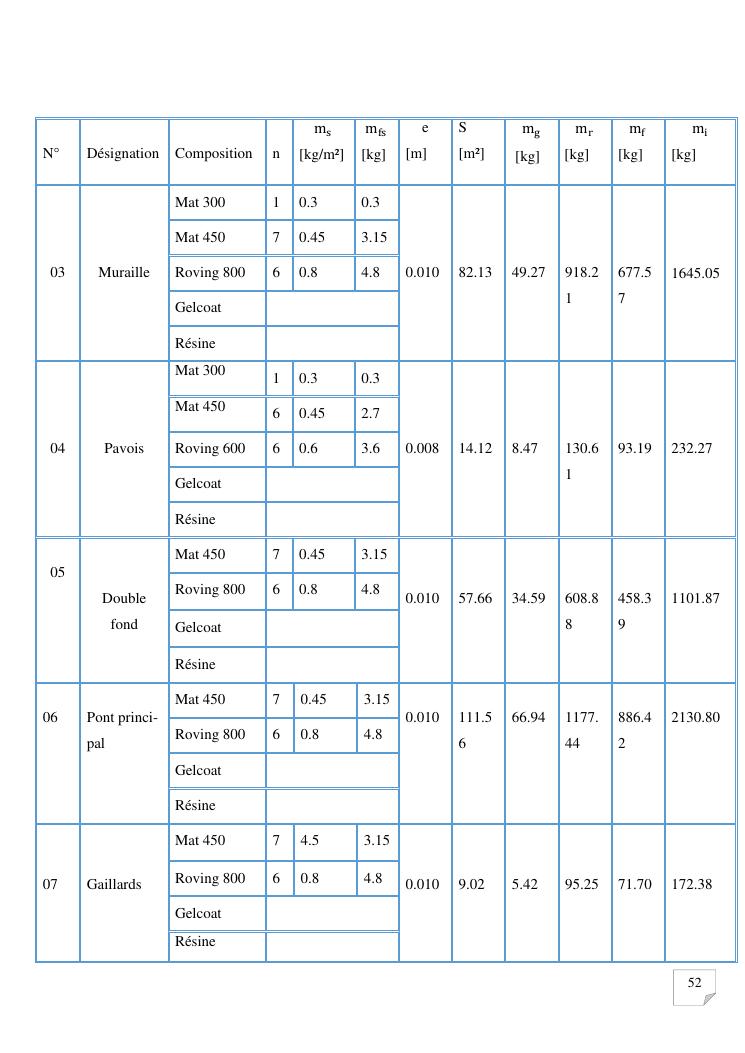 | N° | Désignation | Composition | n | $m_s$ [kg/m²] | $m_{fs}$ [kg] | e [m] | S [m²] | $m_g$ [kg] | $m_r$ [kg] | $m_f$ [kg] | $m_i$ [kg] |
|---|---|---|---|---|---|---|---|---|---|---|---|
| 03 | Muraille | Mat 300 | 1 | 0.3 | 0.3 | 0.010 | 82.13 | 49.27 | 918.21 | 677.57 | 1645.05 |
| | | Mat 450 | 7 | 0.45 | 3.15 | | | | | | |
| | | Roving 800 | 6 | 0.8 | 4.8 | | | | | | |
| | | Gelcoat | | | | | | | | | |
| | | Résine | | | | | | | | | |
| 04 | Pavois | Mat 300 | 1 | 0.3 | 0.3 | 0.008 | 14.12 | 8.47 | 130.61 | 93.19 | 232.27 |
| | | Mat 450 | 6 | 0.45 | 2.7 | | | | | | |
| | | Roving 600 | 6 | 0.6 | 3.6 | | | | | | |
| | | Gelcoat | | | | | | | | | |
| | | Résine | | | | | | | | | |
| 05 | Double fond | Mat 450 | 7 | 0.45 | 3.15 | 0.010 | 57.66 | 34.59 | 608.88 | 458.39 | 1101.87 |
| | | Roving 800 | 6 | 0.8 | 4.8 | | | | | | |
| | | Gelcoat | | | | | | | | | |
| | | Résine | | | | | | | | | |
| 06 | Pont principal | Mat 450 | 7 | 0.45 | 3.15 | 0.010 | 111.56 | 66.94 | 1177.44 | 886.42 | 2130.80 |
| | | Roving 800 | 6 | 0.8 | 4.8 | | | | | | |
| | | Gelcoat | | | | | | | | | |
| | | Résine | | | | | | | | | |
| 07 | Gaillards | Mat 450 | 7 | 4.5 | 3.15 | 0.010 | 9.02 | 5.42 | 95.25 | 71.70 | 172.38 |
| | | Roving 800 | 6 | 0.8 | 4.8 | | | | | | |
| | | Gelcoat | | | | | | | | | |
| | | Résine | | | | | | | | | |

52